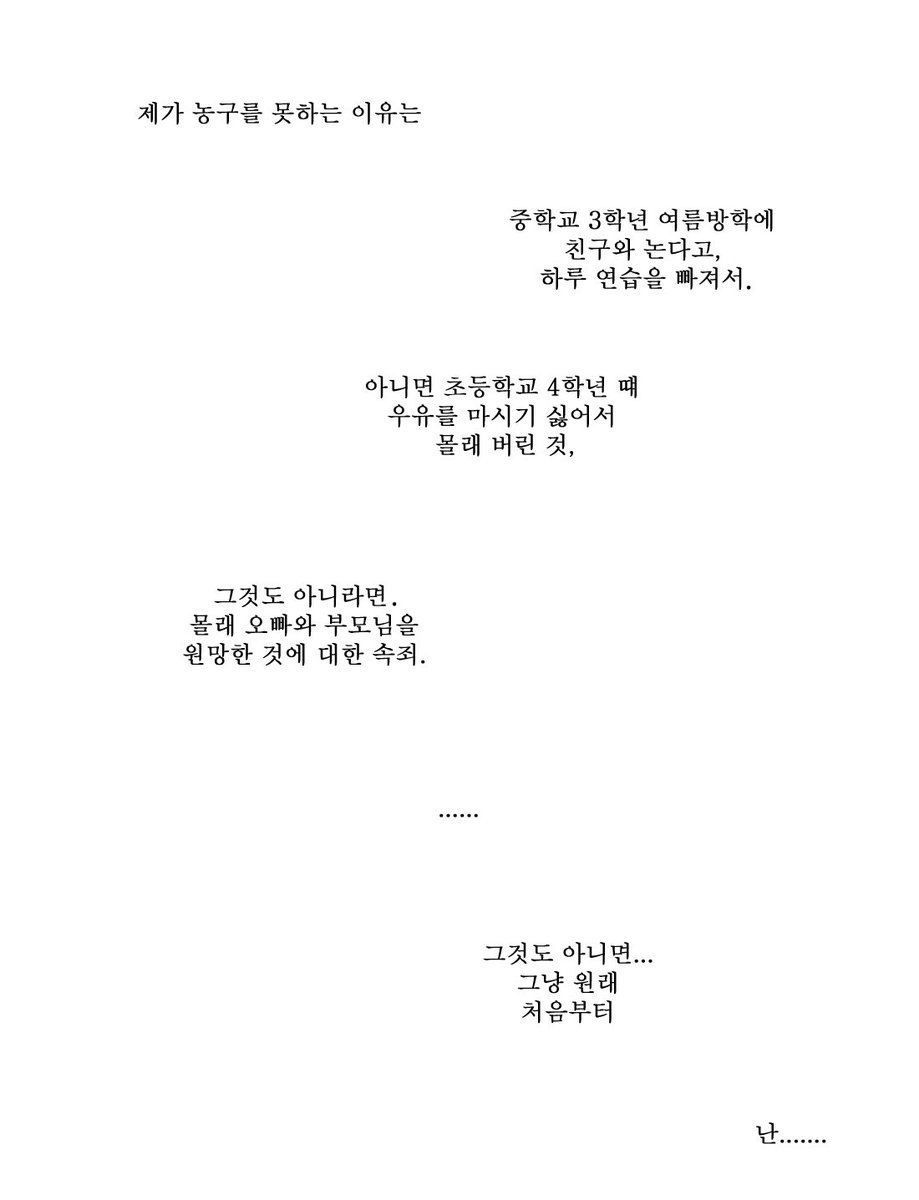 제가 농구를 못하는 이유는

중학교 3학년 여름방학에
친구와 논다고,
하루 연습을 빠져서.

아니면 초등학교 4학년 때
우유를 마시기 싫어서
몰래 버린 것,

그것도 아니라면.
몰래 오빠와 부모님을
원망한 것에 대한 속죄.

......

그것도 아니면...
그냥 원래
처음부터

난.......